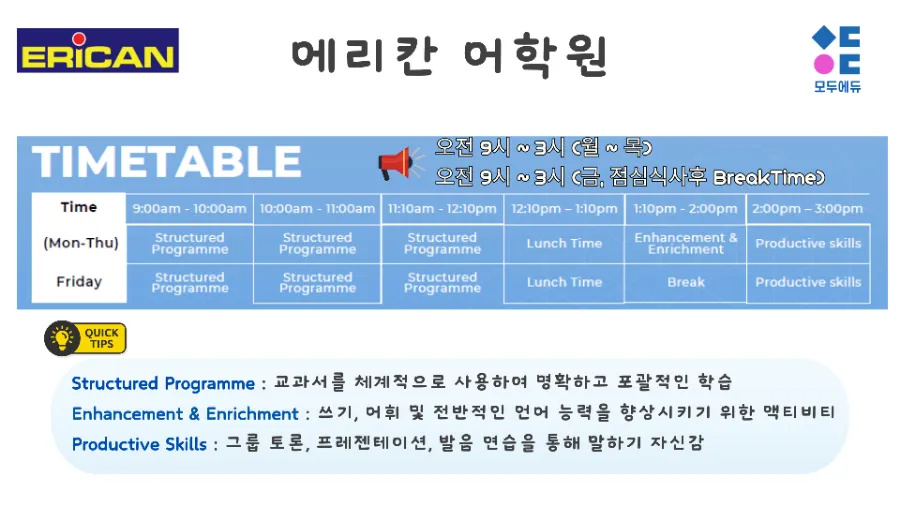 ERICAN

에리칸 어학원

모두에듀

TIMETABLE

오전 9시 ~ 3시 (월 ~ 목)
오전 9시 ~ 3시 (금, 점심식사후 BreakTime)

| Time | 9:00am - 10:00am | 10:00am - 11:00am | 11:10am - 12:10pm | 12:10pm – 1:10pm | 1:10pm - 2:00pm | 2:00pm – 3:00pm |
|---|---|---|---|---|---|---|
| (Mon-Thu) | Structured Programme | Structured Programme | Structured Programme | Lunch Time | Enhancement & Enrichment | Productive skills |
| Friday | Structured Programme | Structured Programme | Structured Programme | Lunch Time | Break | Productive skills |

QUICK TIPS

Structured Programme : 교과서를 체계적으로 사용하여 명확하고 포괄적인 학습
Enhancement & Enrichment : 쓰기, 어휘 및 전반적인 언어 능력을 향상시키기 위한 액티비티
Productive Skills : 그룹 토론, 프레젠테이션, 발음 연습을 통해 말하기 자신감